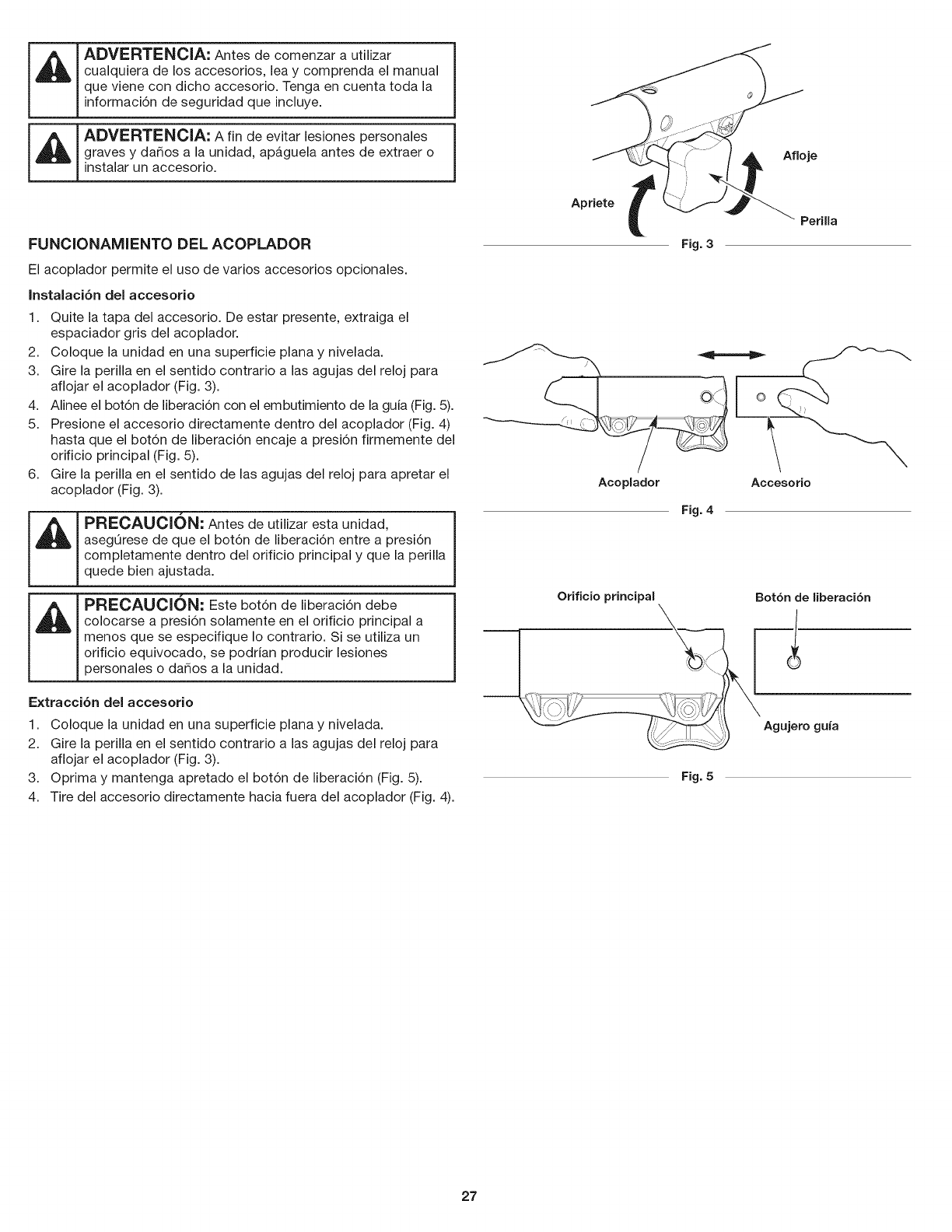 ADVERTENCIA: Antes de comenzar a utilizar cualquiera de los accesorios, lea y comprenda el manual que viene con dicho accesorio. Tenga en cuenta toda la información de seguridad que incluye.

ADVERTENCIA: A fin de evitar lesiones personales graves y daños a la unidad, apáguela antes de extraer o instalar un accesorio.

FUNCIONAMIENTO DEL ACOPLADOR

El acoplador permite el uso de varios accesorios opcionales.

Instalación del accesorio

1. Quite la tapa del accesorio. De estar presente, extraiga el espaciador gris del acoplador.
2. Coloque la unidad en una superficie plana y nivelada.
3. Gire la perilla en el sentido contrario a las agujas del reloj para aflojar el acoplador (Fig. 3).
4. Alinee el botón de liberación con el embutimiento de la guía (Fig. 5).
5. Presione el accesorio directamente dentro del acoplador (Fig. 4) hasta que el botón de liberación encaje a presión firmemente del orificio principal (Fig. 5).
6. Gire la perilla en el sentido de las agujas del reloj para apretar el acoplador (Fig. 3).

PRECAUCIÓN: Antes de utilizar esta unidad, asegúrese de que el botón de liberación entre a presión completamente dentro del orificio principal y que la perilla quede bien ajustada.

PRECAUCIÓN: Este botón de liberación debe colocarse a presión solamente en el orificio principal a menos que se especifique lo contrario. Si se utiliza un orificio equivocado, se podrían producir lesiones personales o daños a la unidad.

Extracción del accesorio

1. Coloque la unidad en una superficie plana y nivelada.
2. Gire la perilla en el sentido contrario a las agujas del reloj para aflojar el acoplador (Fig. 3).
3. Oprima y mantenga apretado el botón de liberación (Fig. 5).
4. Tire del accesorio directamente hacia fuera del acoplador (Fig. 4).

Afloje
Apriete
Perilla
Fig. 3

Acoplador
Accesorio
Fig. 4

Orificio principal
Botón de liberación
Agujero guía
Fig. 5

27